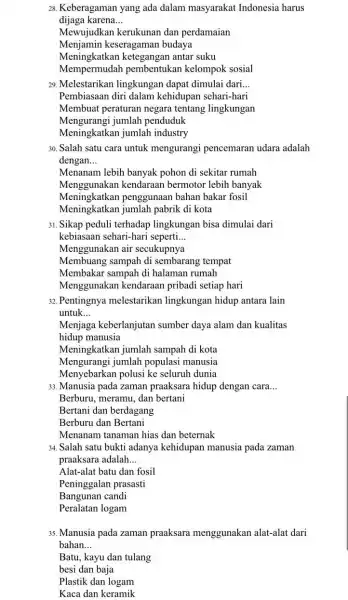 28. Keberagaman yang ada dalam masyarakat Indonesia harus dijaga karena...
Mewujudkan kerukunan dan perdamaian
Menjamin keseragaman budaya
Meningkatkan ketegangan antar suku
Mempermudah pembentukan kelompok sosial

29. Melestarikan lingkungan dapat dimulai dari...
Pembiasaan diri dalam kehidupan sehari-hari
Membuat peraturan negara tentang lingkungan
Mengurangi jumlah penduduk
Meningkatkan jumlah industry

30. Salah satu cara untuk mengurangi pencemaran udara adalah dengan...
Menanam lebih banyak pohon di sekitar rumah
Menggunakan kendaraan bermotor lebih banyak
Meningkatkan penggunaan bahan bakar fosil
Meningkatkan jumlah pabrik di kota

31. Sikap peduli terhadap lingkungan bisa dimulai dari kebiasaan sehari-hari seperti...
Menggunakan air secukupnya
Membuang sampah di sembarang tempat
Membakar sampah di halaman rumah
Menggunakan kendaraan pribadi setiap hari

32. Pentingnya melestarikan lingkungan hidup antara lain untuk...
Menjaga keberlanjutan sumber daya alam dan kualitas hidup manusia
Meningkatkan jumlah sampah di kota
Mengurangi jumlah populasi manusia
Menyebarkan polusi ke seluruh dunia

33. Manusia pada zaman praaksara hidup dengan cara...
Berburu, meramu, dan bertani
Bertani dan berdagang
Berburu dan Bertani
Menanam tanaman hias dan beternak

34. Salah satu bukti adanya kehidupan manusia pada zaman praaksara adalah...
Alat-alat batu dan fosil
Peninggalan prasasti
Bangunan candi
Peralatan logam

35. Manusia pada zaman praaksara menggunakan alat-alat dari bahan...
Batu, kayu dan tulang
besi dan baja
Plastik dan logam
Kaca dan keramik